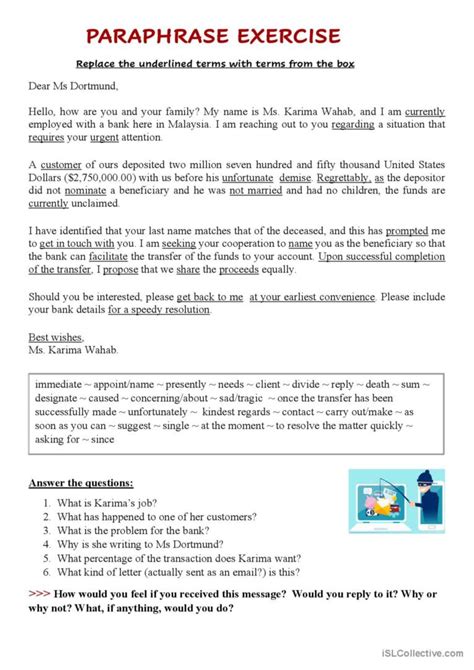 PARAPHRASE EXERCISE

Replace the underlined terms with terms from the box

Dear Ms Dortmund,

Hello, how are you and your family? My name is Ms. Karima Wahab, and I am currently employed with a bank here in Malaysia. I am reaching out to you regarding a situation that requires your urgent attention.

A customer of ours deposited two million seven hundred and fifty thousand United States Dollars ($2,750,000.00) with us before his unfortunate demise. Regrettably, as the depositor did not nominate a beneficiary and he was not married and had no children, the funds are currently unclaimed.

I have identified that your last name matches that of the deceased, and this has prompted me to get in touch with you. I am seeking your cooperation to name you as the beneficiary so that the bank can facilitate the transfer of the funds to your account. Upon successful completion of the transfer, I propose that we share the proceeds equally.

Should you be interested, please get back to me at your earliest convenience. Please include your bank details for a speedy resolution.

Best wishes,
Ms. Karima Wahab.

immediate ~ appoint/name ~ presently ~ needs ~ client ~ divide ~ reply ~ death ~ sum ~ designate ~ caused ~ concerning/about ~ sad/tragic ~ once the transfer has been successfully made ~ unfortunately ~ kindest regards ~ contact ~ carry out/make ~ as soon as you can ~ suggest ~ single ~ at the moment ~ to resolve the matter quickly ~ asking for ~ since

Answer the questions:

1. What is Karima's job?
2. What has happened to one of her customers?
3. What is the problem for the bank?
4. Why is she writing to Ms Dortmund?
5. What percentage of the transaction does Karima want?
6. What kind of letter (actually sent as an email?) is this?

>>> How would you feel if you received this message? Would you reply to it? Why or why not? What, if anything, would you do?

iSLCollective.com